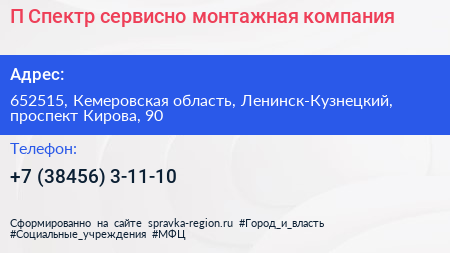 П Спектр сервисно монтажная компания

Адрес:

652515, Кемеровская область, Ленинск-Кузнецкий, проспект Кирова, 90

Телефон:

+7 (38456) 3-11-10

Сформированно на сайте spravka-region.ru #Город_и_власть #Социальные_учреждения #МФЦ